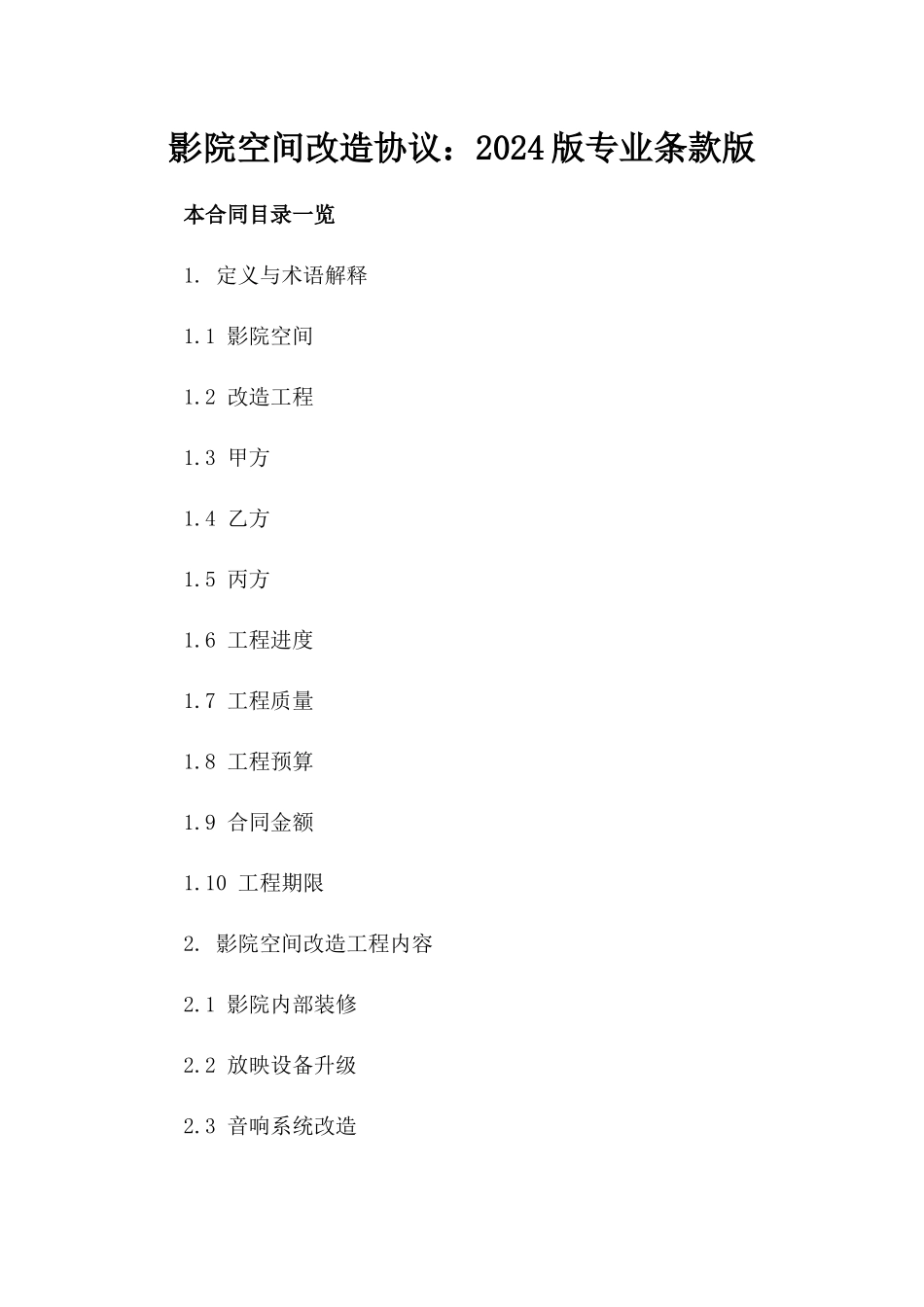 影院空间改造协议：2024版专业条款版

本合同目录一览

1. 定义与术语解释

1.1 影院空间

1.2 改造工程

1.3 甲方

1.4 乙方

1.5 丙方

1.6 工程进度

1.7 工程质量

1.8 工程预算

1.9 合同金额

1.10 工程期限

2. 影院空间改造工程内容

2.1 影院内部装修

2.2 放映设备升级

2.3 音响系统改造